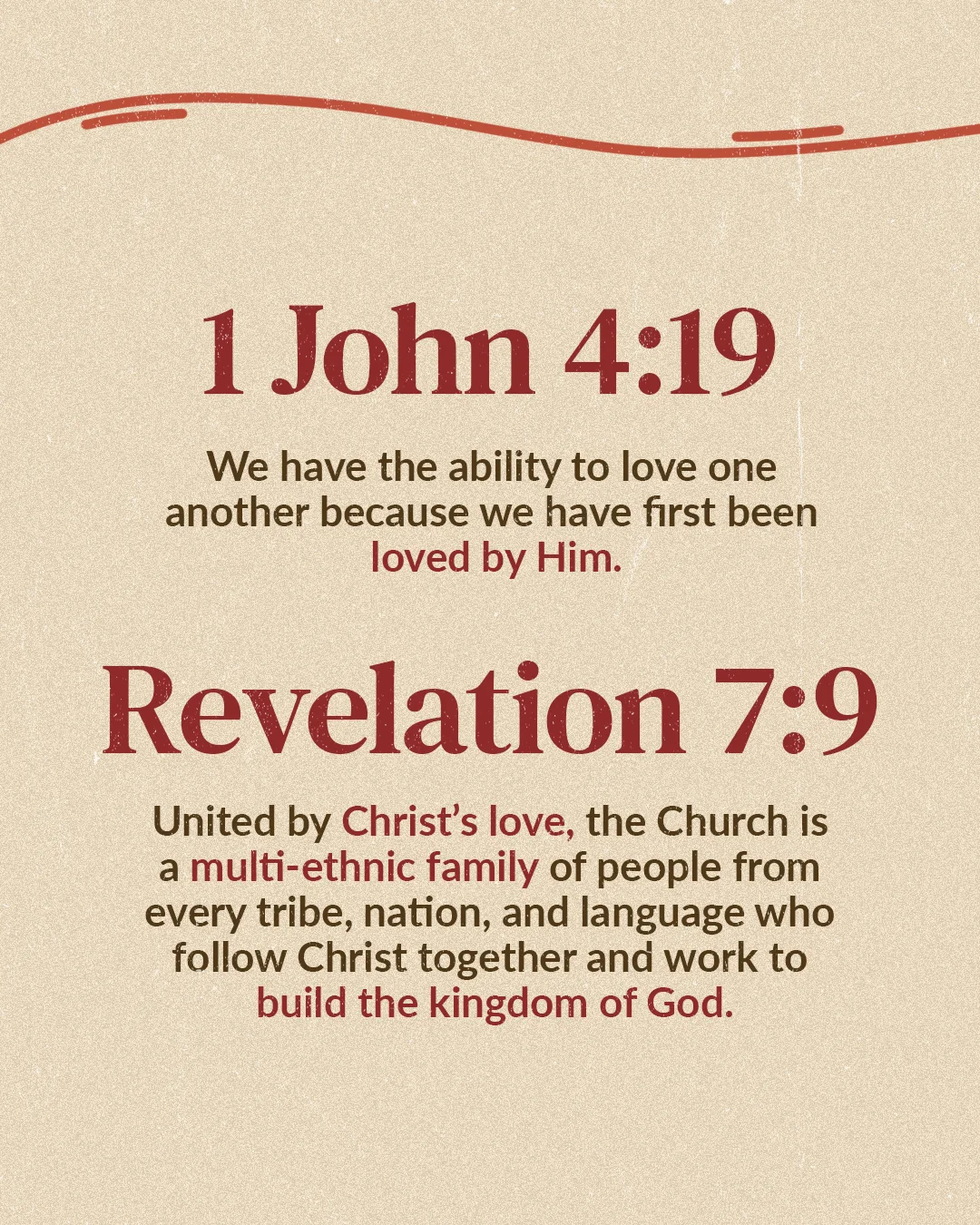 1 John 4:19

We have the ability to love one another because we have first been loved by Him.

Revelation 7:9

United by Christ's love, the Church is a multi-ethnic family of people from every tribe, nation, and language who follow Christ together and work to build the kingdom of God.